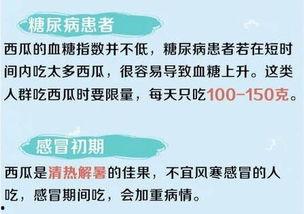 糖尿病患者

西瓜的血糖指数并不低，糖尿病患者若在短时间内吃太多西瓜，很容易导致血糖上升。这类人群吃西瓜时要限量，每天只吃100-150克。

感冒初期

西瓜是清热解暑的佳果，不宜风寒感冒的人吃，感冒期间吃，会加重病情。